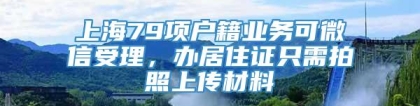 上海79项户籍业务可微信受理，办居住证只需拍照上传材料